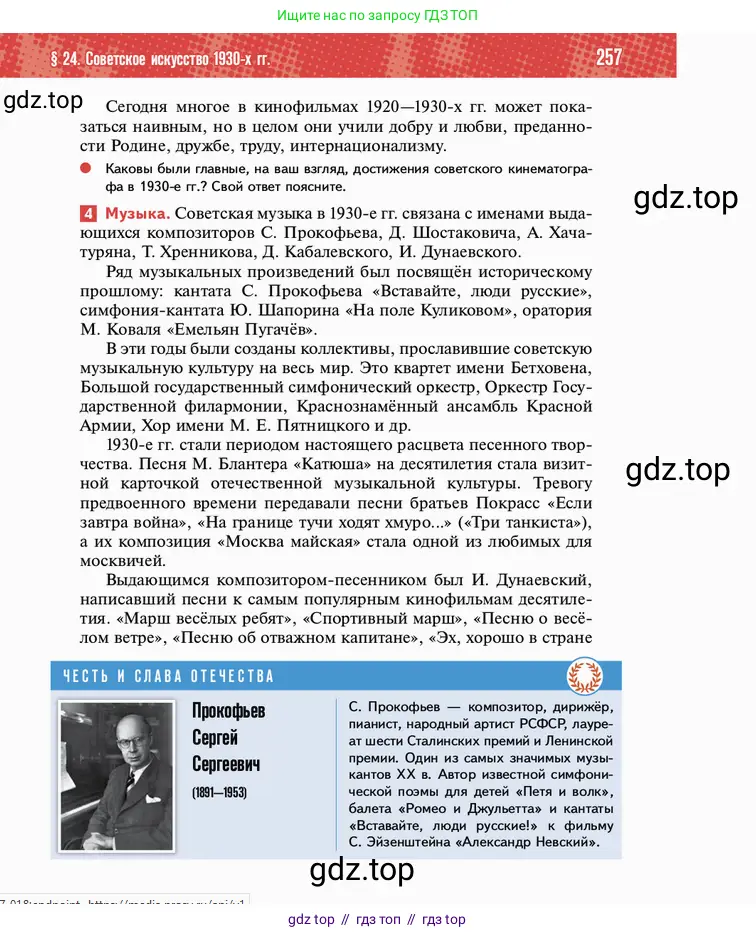 Ищите нас по запросу ГДЗ ТОП

§ 24. Советское искусство 1930-х гг.

257

gdz.top

Сегодня многое в кинофильмах 1920—1930-х гг. может показаться наивным, но в целом они учили добру и любви, преданности Родине, дружбе, труду, интернационализму.

Каковы были главные, на ваш взгляд, достижения советского кинематографа в 1930-е гг.? Свой ответ поясните.

gdz.top

4 Музыка. Советская музыка в 1930-е гг. связана с именами выдающихся композиторов С. Прокофьева, Д. Шостаковича, А. Хачатуряна, Т. Хренникова, Д. Кабалевского, И. Дунаевского.

Ряд музыкальных произведений был посвящён историческому прошлому: кантата С. Прокофьева «Вставайте, люди русские», симфония-кантата Ю. Шапорина «На поле Куликовом», оратория М. Коваля «Емельян Пугачёв».

В эти годы были созданы коллективы, прославившие советскую музыкальную культуру на весь мир. Это квартет имени Бетховена, Большой государственный симфонический оркестр, Оркестр Государственной филармонии, Краснознамённый ансамбль Красной Армии, Хор имени М. Е. Пятницкого и др.

1930-е гг. стали периодом настоящего расцвета песенного творчества. Песня М. Блантера «Катюша» на десятилетия стала визитной карточкой отечественной музыкальной культуры. Тревогу предвоенного времени передавали песни братьев Покрасс «Если завтра война», «На границе тучи ходят хмуро...» («Три танкиста»), а их композиция «Москва майская» стала одной из любимых для москвичей.

gdz.top

Выдающимся композитором-песенником был И. Дунаевский, написавший песни к самым популярным кинофильмам десятилетия. «Марш весёлых ребят», «Спортивный марш», «Песню о весёлом ветре», «Песню об отважном капитане», «Эх, хорошо в стране

ЧЕСТЬ И СЛАВА ОТЕЧЕСТВА

Прокофьев Сергей Сергеевич (1891—1953)

С. Прокофьев — композитор, дирижёр, пианист, народный артист РСФСР, лауреат шести Сталинских премий и Ленинской премии. Один из самых значимых музыкантов XX в. Автор известной симфонической поэмы для детей «Петя и волк», балета «Ромео и Джульетта» и кантаты «Вставайте, люди русские!» к фильму С. Эйзенштейна «Александр Невский».

gdz.top

gdz top // гдз топ // гдз top